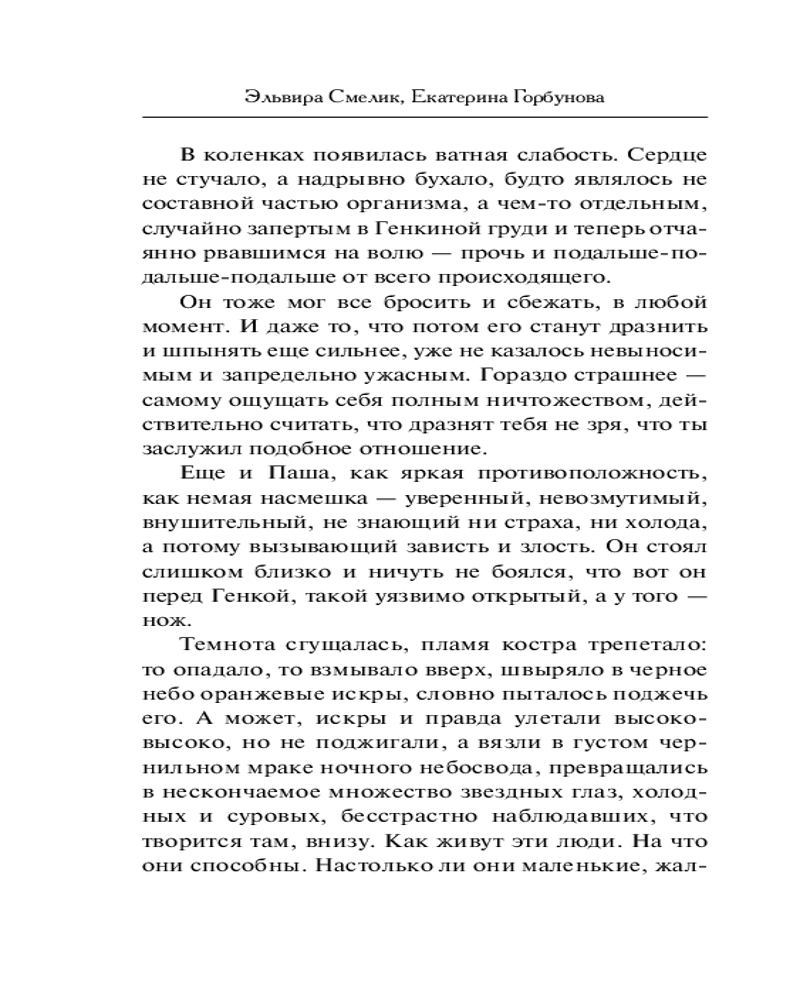 Эльвира Смелик, Екатерина Горбунова

В коленках появилась ватная слабость. Сердце не стучало, а надрывно бухало, будто являлось не составной частью организма, а чем-то отдельным, случайно запертым в Генкиной груди и теперь отчаянно рвавшимся на волю — прочь и подальше-подальше-подальше от всего происходящего.

Он тоже мог все бросить и сбежать, в любой момент. И даже то, что потом его станут дразнить и шпынять еще сильнее, уже не казалось невыносимым и запредельно ужасным. Гораздо страшнее — самому ощущать себя полным ничтожеством, действительно считать, что дразнят тебя не зря, что ты заслужил подобное отношение.

Еще и Паша, как яркая противоположность, как немая насмешка — уверенный, невозмутимый, внушительный, не знающий ни страха, ни холода, а потому вызывающий зависть и злость. Он стоял слишком близко и ничуть не боялся, что вот он перед Генкой, такой уязвимо открытый, а у того — нож.

Темнота сгущалась, пламя костра трепетало: то опадало, то взмывало вверх, швыряло в черное небо оранжевые искры, словно пыталось поджечь его. А может, искры и правда улетали высоко-высоко, но не поджигали, а вязли в густом чернильном мраке ночного небосвода, превращались в нескончаемое множество звездных глаз, холодных и суровых, бесстрастно наблюдавших, что творится там, внизу. Как живут эти люди. На что они способны. Настолько ли они маленькие, жал-